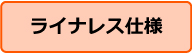 ライナレス仕様